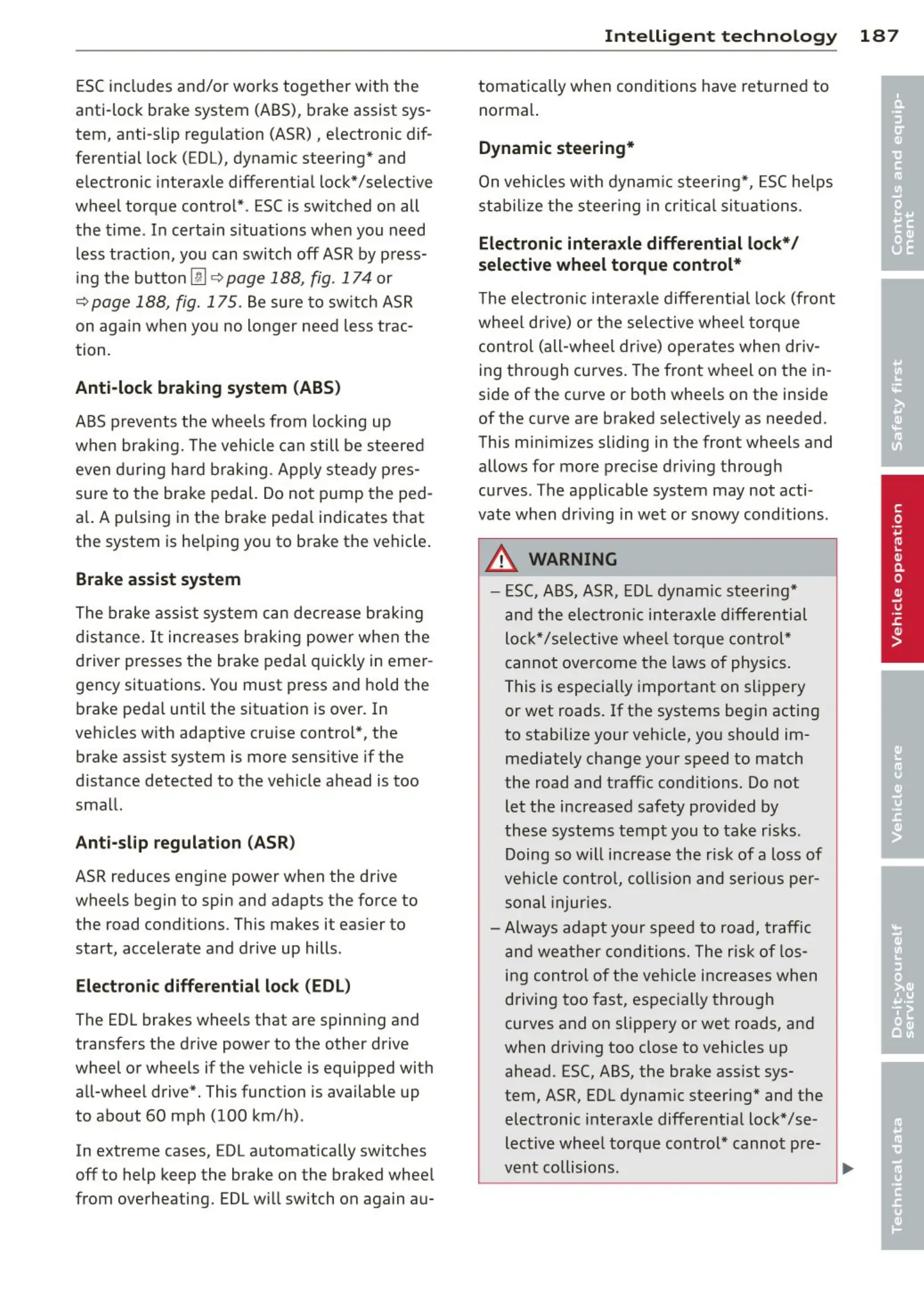 Intelligent technology 187

ESC includes and/or works together with the anti-lock brake system (ABS), brake assist system, anti-slip regulation (ASR) , electronic differential lock (EDL), dynamic steering* and electronic interaxle differential lock*/selective wheel torque control*. ESC is switched on all the time. In certain situations when you need less traction, you can switch off ASR by pressing the button ⇨ page 188, fig. 174 or ⇨ page 188, fig. 175. Be sure to switch ASR on again when you no longer need less traction.

Anti-lock braking system (ABS)

ABS prevents the wheels from locking up when braking. The vehicle can still be steered even during hard braking. Apply steady pressure to the brake pedal. Do not pump the pedal. A pulsing in the brake pedal indicates that the system is helping you to brake the vehicle.

Brake assist system

The brake assist system can decrease braking distance. It increases braking power when the driver presses the brake pedal quickly in emergency situations. You must press and hold the brake pedal until the situation is over. In vehicles with adaptive cruise control*, the brake assist system is more sensitive if the distance detected to the vehicle ahead is too small.

Anti-slip regulation (ASR)

ASR reduces engine power when the drive wheels begin to spin and adapts the force to the road conditions. This makes it easier to start, accelerate and drive up hills.

Electronic differential lock (EDL)

The EDL brakes wheels that are spinning and transfers the drive power to the other drive wheel or wheels if the vehicle is equipped with all-wheel drive*. This function is available up to about 60 mph (100 km/h).

In extreme cases, EDL automatically switches off to help keep the brake on the braked wheel from overheating. EDL will switch on again automatically when conditions have returned to normal.

Dynamic steering*

On vehicles with dynamic steering*, ESC helps stabilize the steering in critical situations.

Electronic interaxle differential lock*/ selective wheel torque control*

The electronic interaxle differential lock (front wheel drive) or the selective wheel torque control (all-wheel drive) operates when driving through curves. The front wheel on the inside of the curve or both wheels on the inside of the curve are braked selectively as needed. This minimizes sliding in the front wheels and allows for more precise driving through curves. The applicable system may not activate when driving in wet or snowy conditions.

WARNING

– ESC, ABS, ASR, EDL dynamic steering* and the electronic interaxle differential lock*/selective wheel torque control* cannot overcome the laws of physics. This is especially important on slippery or wet roads. If the systems begin acting to stabilize your vehicle, you should immediately change your speed to match the road and traffic conditions. Do not let the increased safety provided by these systems tempt you to take risks. Doing so will increase the risk of a loss of vehicle control, collision and serious personal injuries.
– Always adapt your speed to road, traffic and weather conditions. The risk of losing control of the vehicle increases when driving too fast, especially through curves and on slippery or wet roads, and when driving too close to vehicles up ahead. ESC, ABS, the brake assist system, ASR, EDL dynamic steering* and the electronic interaxle differential lock*/selective wheel torque control* cannot prevent collisions.

Controls and equipment
Safety first
Vehicle operation
Vehicle care
Do-it-yourself service
Technical data